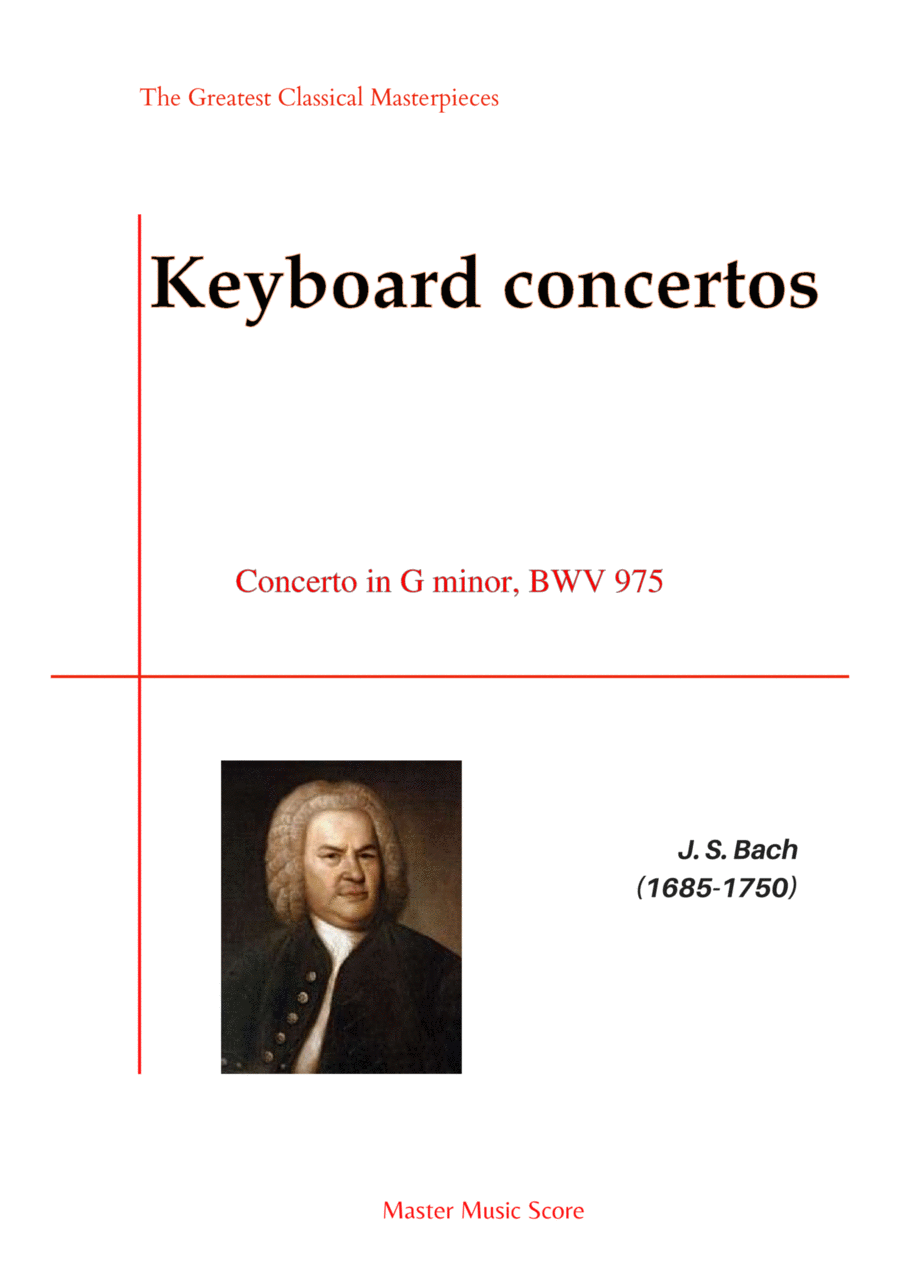 The Greatest Classical Masterpieces

Keyboard concertos

Concerto in G minor, BWV 975

J. S. Bach
(1685-1750)

Master Music Score